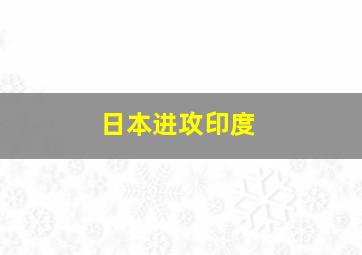 日本进攻印度